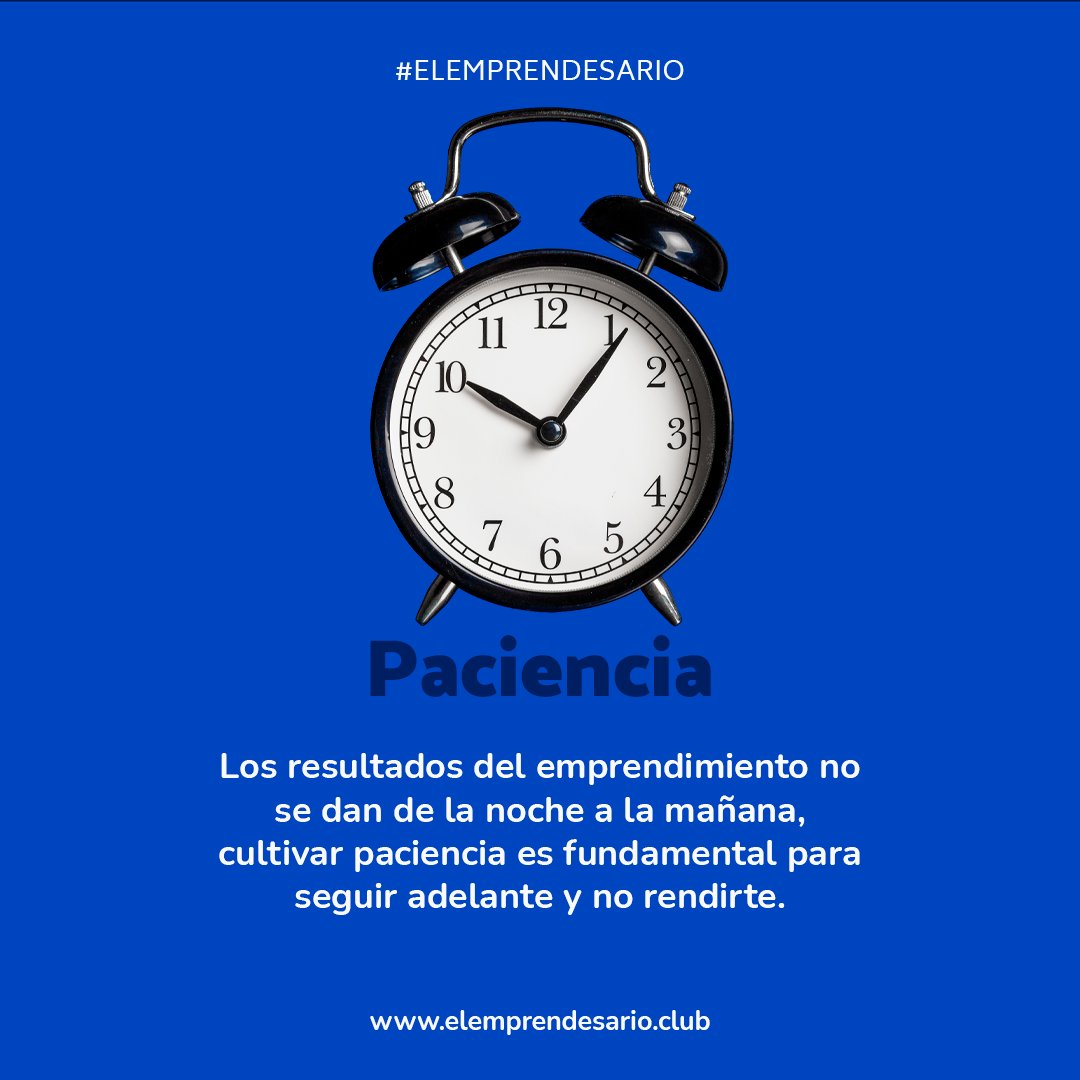 #ELEMPRENDESARIO

12
1
2
3
4
5
6
7
8
9
10
11

Paciencia

Los resultados del emprendimiento no se dan de la noche a la mañana, cultivar paciencia es fundamental para seguir adelante y no rendirte.

www.elemprendesario.club